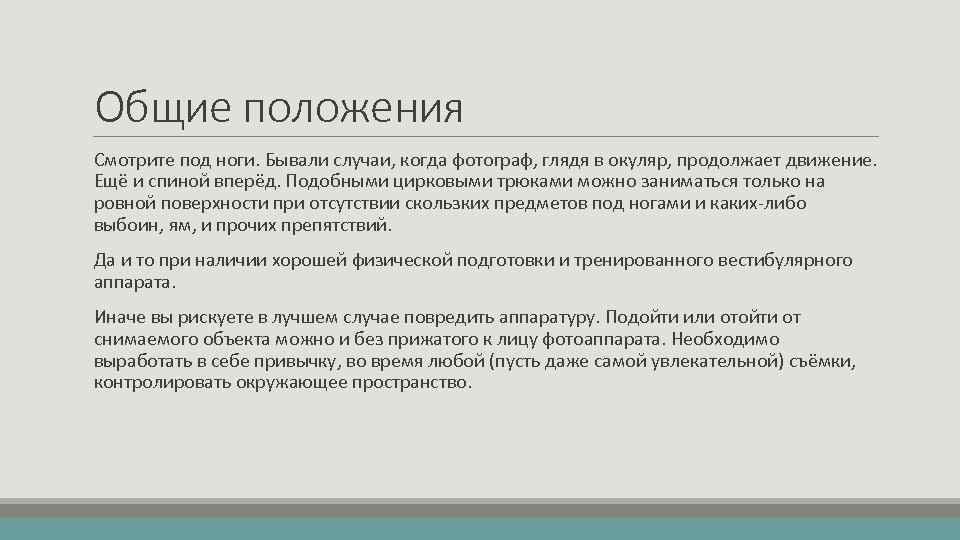 Общие положения

Смотрите под ноги. Бывали случаи, когда фотограф, глядя в окуляр, продолжает движение. Ещё и спиной вперёд. Подобными цирковыми трюками можно заниматься только на ровной поверхности при отсутствии скользких предметов под ногами и каких-либо выбоин, ям, и прочих препятствий.

Да и то при наличии хорошей физической подготовки и тренированного вестибулярного аппарата.

Иначе вы рискуете в лучшем случае повредить аппаратуру. Подойти или отойти от снимаемого объекта можно и без прижатого к лицу фотоаппарата. Необходимо выработать в себе привычку, во время любой (пусть даже самой увлекательной) съёмки, контролировать окружающее пространство.